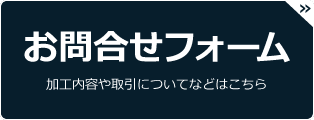 »

お問合せフォーム

加工内容や取引についてなどはこちら